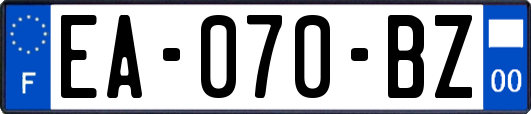 F
EA-070-BZ
00